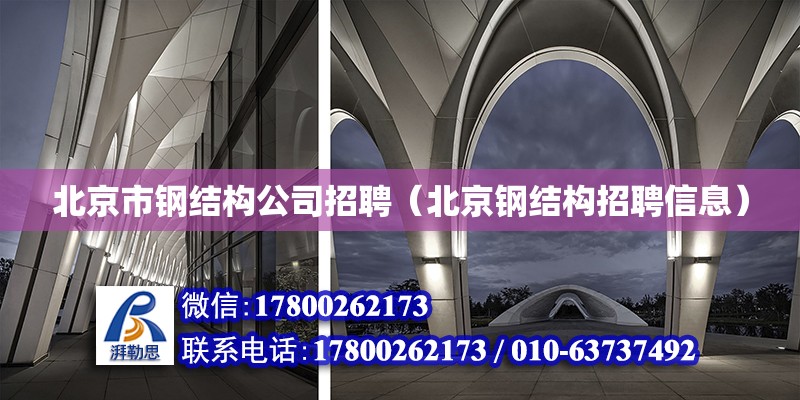 北京市钢结构公司招聘（北京钢结构招聘信息）

湃勒思

微信：17800262173
联系电话：17800262173 / 010-63737492